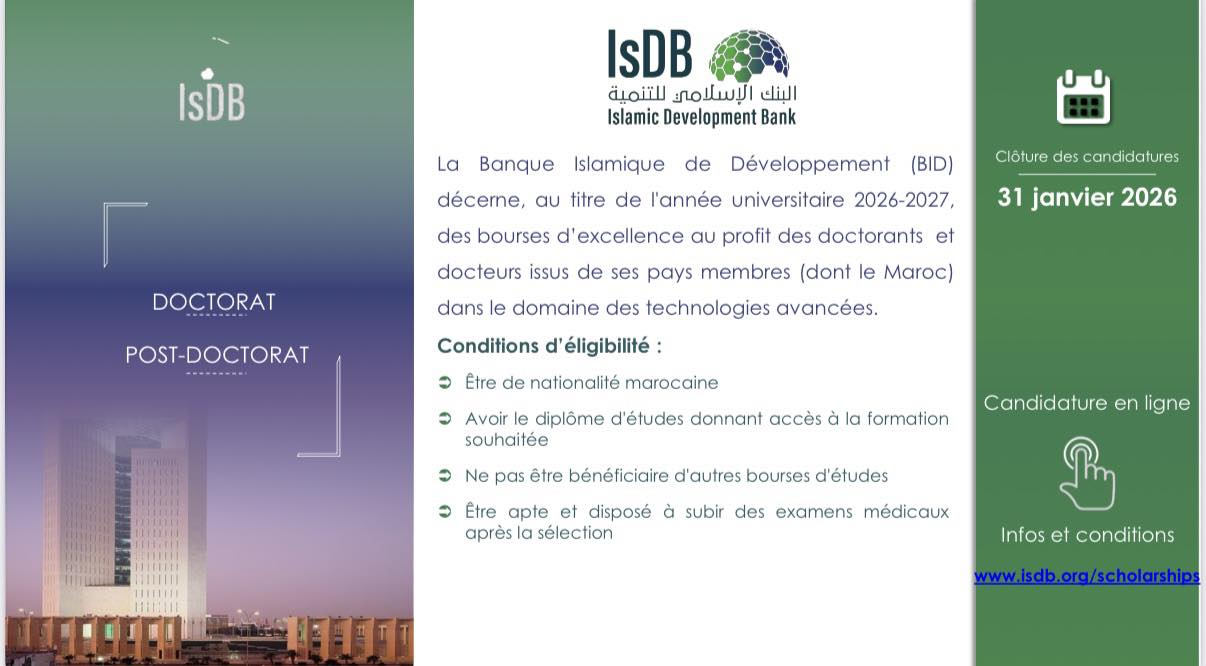 IsDB

DOCTORAT

POST-DOCTORAT

IsDB
البنك الإسلامي للتنمية
Islamic Development Bank

La Banque Islamique de Développement (BID) décerne, au titre de l'année universitaire 2026-2027, des bourses d'excellence au profit des doctorants et docteurs issus de ses pays membres (dont le Maroc) dans le domaine des technologies avancées.

Conditions d'éligibilité :

➲ Être de nationalité marocaine

➲ Avoir le diplôme d'études donnant accès à la formation souhaitée

➲ Ne pas être bénéficiaire d'autres bourses d'études

➲ Être apte et disposé à subir des examens médicaux après la sélection

Clôture des candidatures

31 janvier 2026

Candidature en ligne

Infos et conditions

www.isdb.org/scholarships